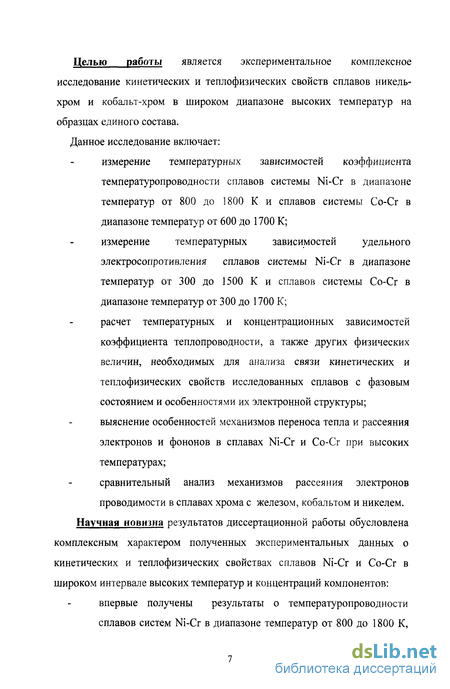 Целью работы является экспериментальное комплексное исследование кинетических и теплофизических свойств сплавов никель-хром и кобальт-хром в широком диапазоне высоких температур на образцах единого состава.

Данное исследование включает:

- измерение температурных зависимостей коэффициента температуропроводности сплавов системы Ni-Cr в диапазоне температур от 800 до 1800 К и сплавов системы Co-Cr в диапазоне температур от 600 до 1700 К;

- измерение температурных зависимостей удельного электросопротивления сплавов системы Ni-Cr в диапазоне температур от 300 до 1500 К и сплавов системы Co-Cr в диапазоне температур от 300 до 1700 К;

- расчет температурных и концентрационных зависимостей коэффициента теплопроводности, а также других физических величин, необходимых для анализа связи кинетических и теплофизических свойств исследованных сплавов с фазовым состоянием и особенностями их электронной структуры;

- выяснение особенностей механизмов переноса тепла и рассеяния электронов и фононов в сплавах Ni-Cr и Co-Cr при высоких температурах;

- сравнительный анализ механизмов рассеяния электронов проводимости в сплавах хрома с железом, кобальтом и никелем.

Научная новизна результатов диссертационной работы обусловлена комплексным характером полученных экспериментальных данных о кинетических и теплофизических свойствах сплавов Ni-Cr и Co-Cr в широком интервале высоких температур и концентраций компонентов:

- впервые получены результаты о температуропроводности сплавов систем Ni-Cr в диапазоне температур от 800 до 1800 К,

7

dsLib.net
библиотека диссертаций